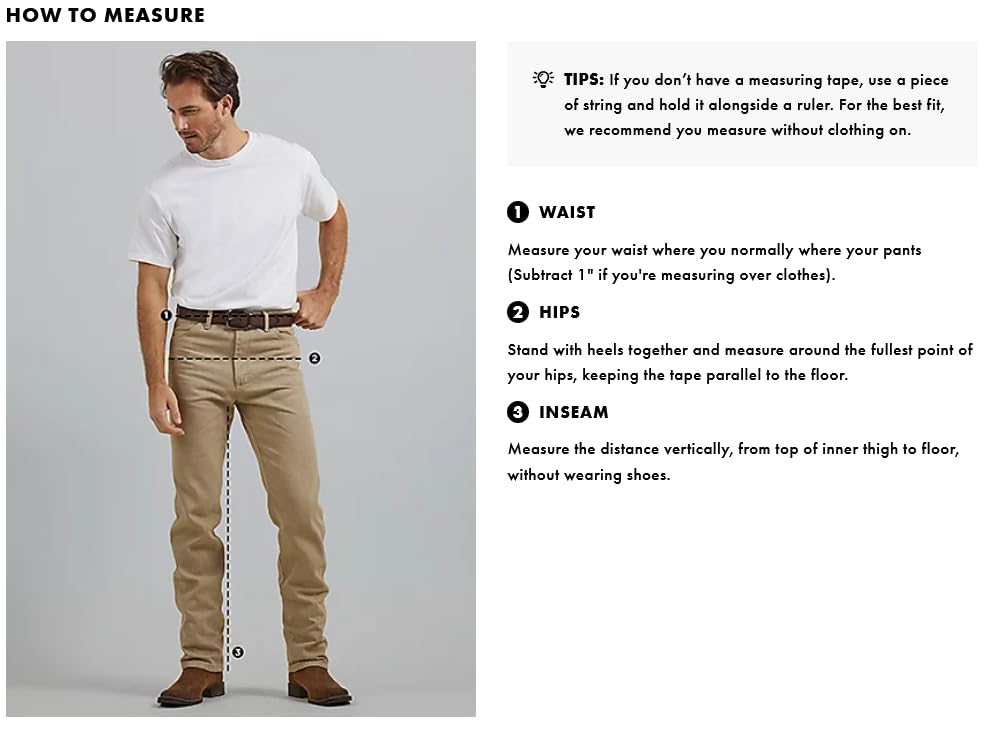 HOW TO MEASURE

1

2

3

TIPS: If you don't have a measuring tape, use a piece of string and hold it alongside a ruler. For the best fit, we recommend you measure without clothing on.

1 WAIST

Measure your waist where you normally where your pants (Subtract 1" if you're measuring over clothes).

2 HIPS

Stand with heels together and measure around the fullest point of your hips, keeping the tape parallel to the floor.

3 INSEAM

Measure the distance vertically, from top of inner thigh to floor, without wearing shoes.